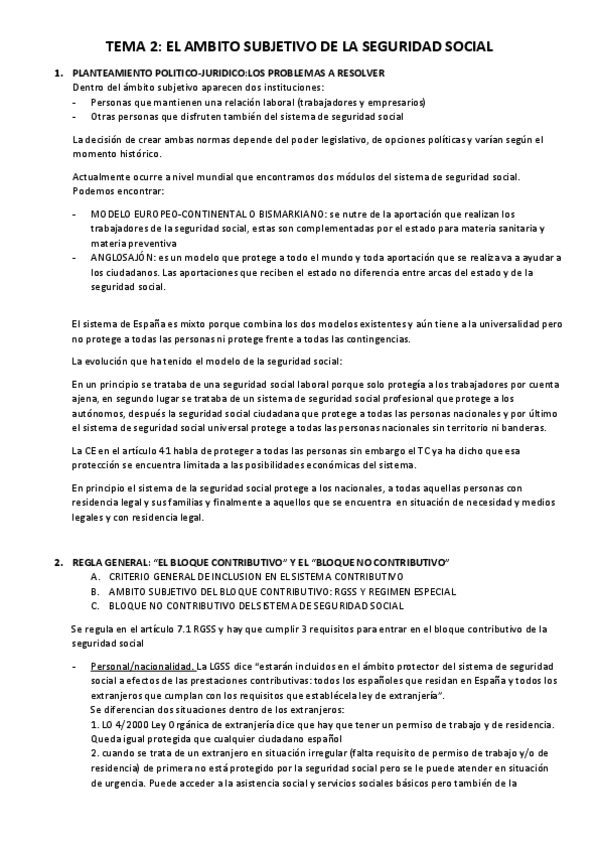 TEMA 2: EL AMBITO SUBJETIVO DE LA SEGURIDAD SOCIAL

1. PLANTEAMIENTO POLITICO-JURIDICO:LOS PROBLEMAS A RESOLVER
Dentro del ámbito subjetivo aparecen dos instituciones:
- Personas que mantienen una relación laboral (trabajadores y empresarios)
- Otras personas que disfruten también del sistema de seguridad social

La decisión de crear ambas normas depende del poder legislativo, de opciones políticas y varían según el momento histórico.

Actualmente ocurre a nivel mundial que encontramos dos módulos del sistema de seguridad social. Podemos encontrar:

- MODELO EUROPEO-CONTINENTAL O BISMARKIANO: se nutre de la aportación que realizan los trabajadores de la seguridad social, estas son complementadas por el estado para materia sanitaria y materia preventiva
- ANGLOSAJÓN: es un modelo que protege a todo el mundo y toda aportación que se realiza va a ayudar a los ciudadanos. Las aportaciones que reciben el estado no diferencia entre arcas del estado y de la seguridad social.

El sistema de España es mixto porque combina los dos modelos existentes y aún tiene a la universalidad pero no protege a todas las personas ni protege frente a todas las contingencias.

La evolución que ha tenido el modelo de la seguridad social:

En un principio se trataba de una seguridad social laboral porque solo protegía a los trabajadores por cuenta ajena, en segundo lugar se trataba de un sistema de seguridad social profesional que protege a los autónomos, después la seguridad social ciudadana que protege a todas las personas nacionales y por último el sistema de seguridad social universal protege a todas las personas nacionales sin territorio ni banderas.

La CE en el artículo 41 habla de proteger a todas las personas sin embargo el TC ya ha dicho que esa protección se encuentra limitada a las posibilidades económicas del sistema.

En principio el sistema de la seguridad social protege a los nacionales, a todas aquellas personas con residencia legal y sus familias y finalmente a aquellos que se encuentra en situación de necesidad y medios legales y con residencia legal.

2. REGLA GENERAL: "EL BLOQUE CONTRIBUTIVO" Y EL "BLOQUE NO CONTRIBUTIVO"
A. CRITERIO GENERAL DE INCLUSION EN EL SISTEMA CONTRIBUTIVO
B. AMBITO SUBJETIVO DEL BLOQUE CONTRIBUTIVO: RGSS Y REGIMEN ESPECIAL
C. BLOQUE NO CONTRIBUTIVO DEL SISTEMA DE SEGURIDAD SOCIAL

Se regula en el artículo 7.1 RGSS y hay que cumplir 3 requisitos para entrar en el bloque contributivo de la seguridad social

- Personal/nacionalidad. La LGSS dice "estarán incluidos en el ámbito protector del sistema de seguridad social a efectos de las prestaciones contributivas: todos los españoles que residan en España y todos los extranjeros que cumplan con los requisitos que establécela ley de extranjería".
Se diferencian dos situaciones dentro de los extranjeros:
1. LO 4/2000 Ley Orgánica de extranjería dice que hay que tener un permiso de trabajo y de residencia. Queda igual protegida que cualquier ciudadano español
2. cuando se trata de un extranjero en situación irregular (falta requisito de permiso de trabajo y/o de residencia) de primera no está protegido por la seguridad social pero se le puede atender en situación de urgencia. Puede acceder a la asistencia social y servicios sociales básicos pero también de la